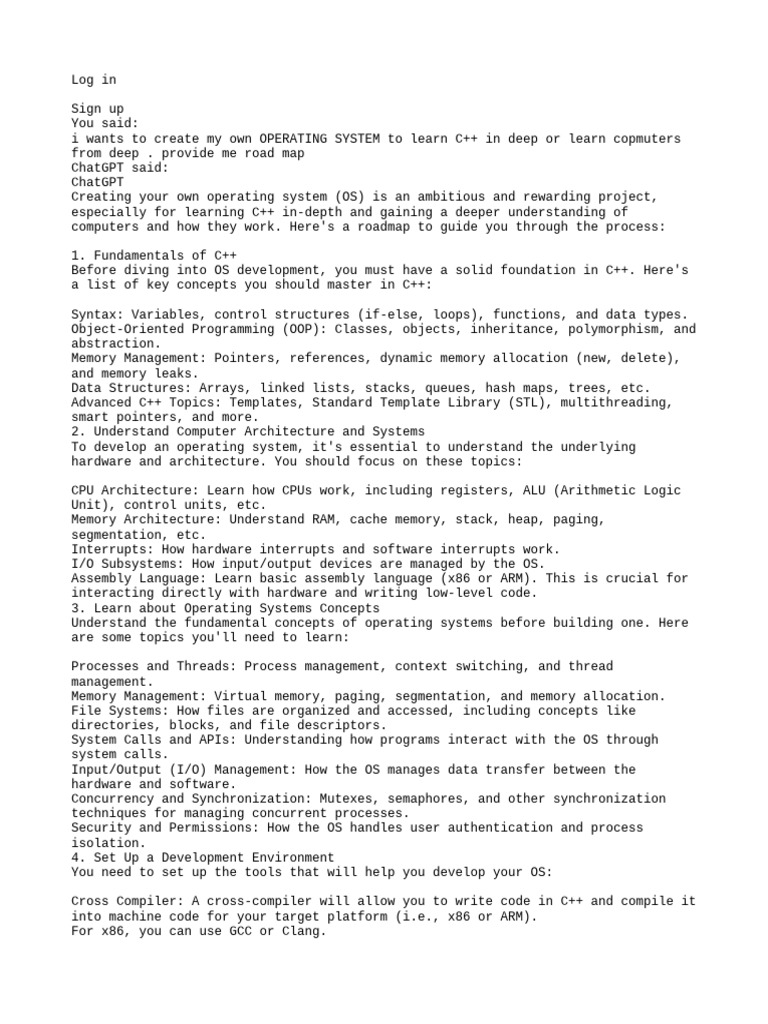 Log in

Sign up
You said:
i wants to create my own OPERATING SYSTEM to learn C++ in deep or learn copmuters from deep . provide me road map
ChatGPT said:
ChatGPT
Creating your own operating system (OS) is an ambitious and rewarding project, especially for learning C++ in-depth and gaining a deeper understanding of computers and how they work. Here's a roadmap to guide you through the process:

1. Fundamentals of C++
Before diving into OS development, you must have a solid foundation in C++. Here's a list of key concepts you should master in C++:

Syntax: Variables, control structures (if-else, loops), functions, and data types.
Object-Oriented Programming (OOP): Classes, objects, inheritance, polymorphism, and abstraction.
Memory Management: Pointers, references, dynamic memory allocation (new, delete), and memory leaks.
Data Structures: Arrays, linked lists, stacks, queues, hash maps, trees, etc.
Advanced C++ Topics: Templates, Standard Template Library (STL), multithreading, smart pointers, and more.
2. Understand Computer Architecture and Systems
To develop an operating system, it's essential to understand the underlying hardware and architecture. You should focus on these topics:

CPU Architecture: Learn how CPUs work, including registers, ALU (Arithmetic Logic Unit), control units, etc.
Memory Architecture: Understand RAM, cache memory, stack, heap, paging, segmentation, etc.
Interrupts: How hardware interrupts and software interrupts work.
I/O Subsystems: How input/output devices are managed by the OS.
Assembly Language: Learn basic assembly language (x86 or ARM). This is crucial for interacting directly with hardware and writing low-level code.
3. Learn about Operating Systems Concepts
Understand the fundamental concepts of operating systems before building one. Here are some topics you'll need to learn:

Processes and Threads: Process management, context switching, and thread management.
Memory Management: Virtual memory, paging, segmentation, and memory allocation.
File Systems: How files are organized and accessed, including concepts like directories, blocks, and file descriptors.
System Calls and APIs: Understanding how programs interact with the OS through system calls.
Input/Output (I/O) Management: How the OS manages data transfer between the hardware and software.
Concurrency and Synchronization: Mutexes, semaphores, and other synchronization techniques for managing concurrent processes.
Security and Permissions: How the OS handles user authentication and process isolation.
4. Set Up a Development Environment
You need to set up the tools that will help you develop your OS:

Cross Compiler: A cross-compiler will allow you to write code in C++ and compile it into machine code for your target platform (i.e., x86 or ARM).
For x86, you can use GCC or Clang.